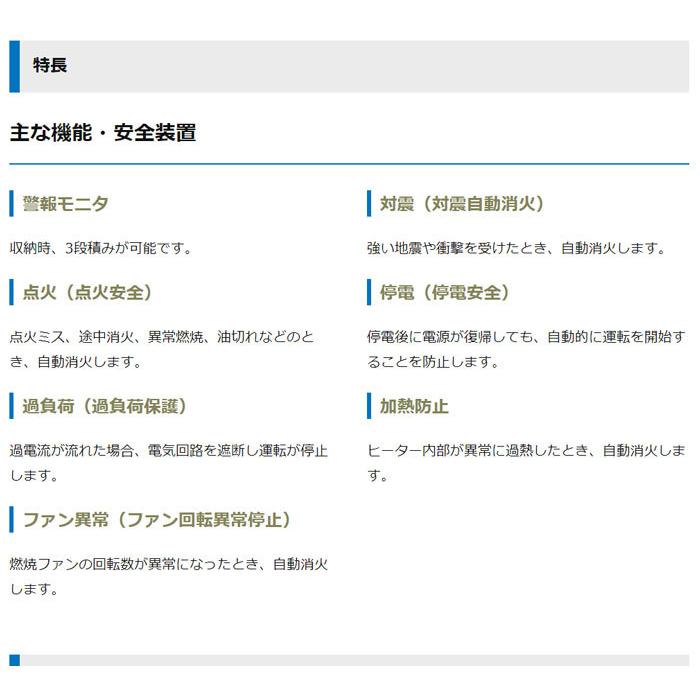 特長

主な機能・安全装置

警報モニタ

収納時、3段積みが可能です。

点火（点火安全）

点火ミス、途中消火、異常燃焼、油切れなどのとき、自動消火します。

過負荷（過負荷保護）

過電流が流れた場合、電気回路を遮断し運転が停止します。

ファン異常（ファン回転異常停止）

燃焼ファンの回転数が異常になったとき、自動消火します。

対震（対震自動消火）

強い地震や衝撃を受けたとき、自動消火します。

停電（停電安全）

停電後に電源が復帰しても、自動的に運転を開始することを防止します。

加熱防止

ヒーター内部が異常に過熱したとき、自動消火します。